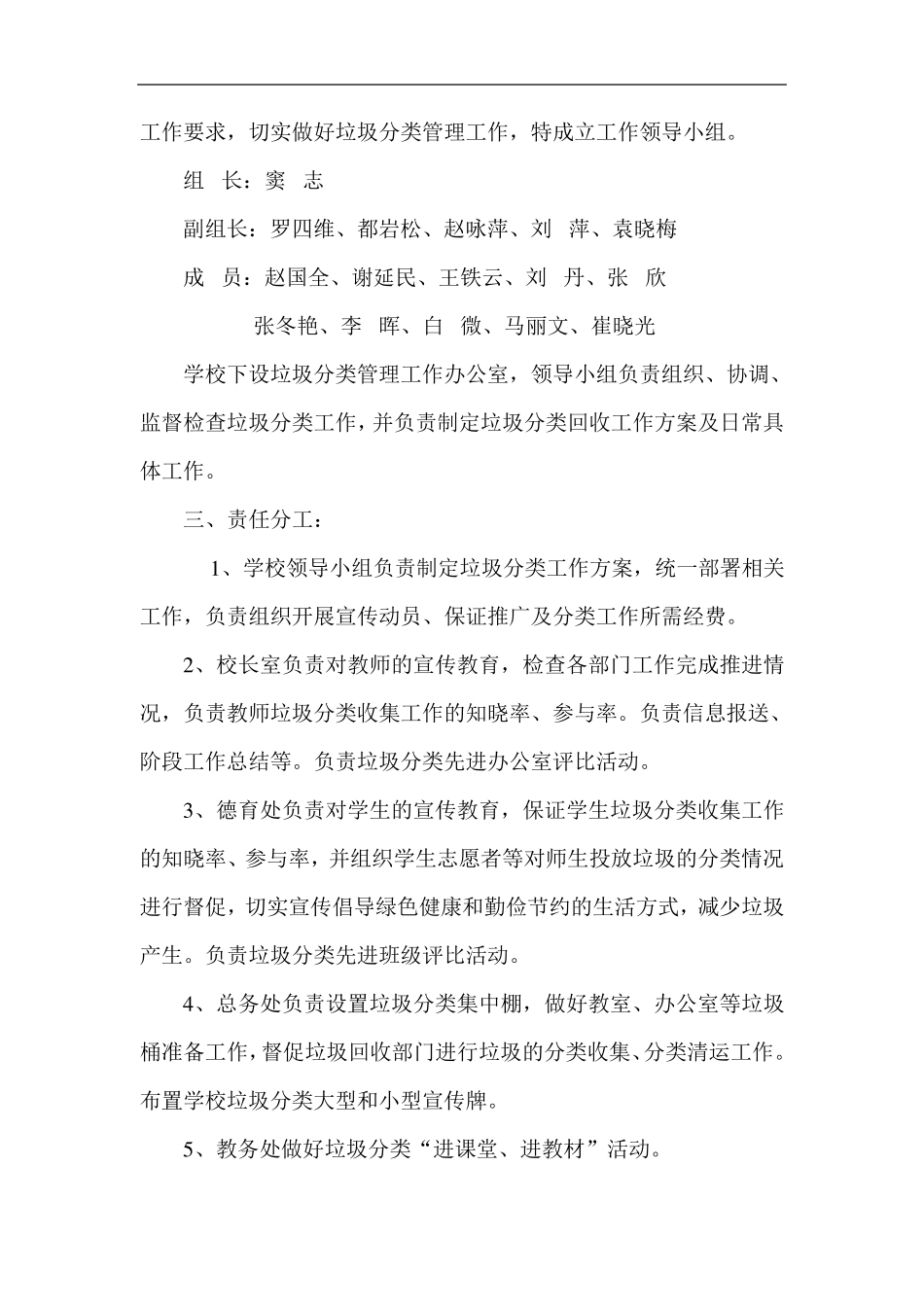 工作要求，切实做好垃圾分类管理工作，特成立工作领导小组。

组 长：窦 志

副组长：罗四维、都岩松、赵咏萍、刘 萍、袁晓梅

成 员：赵国全、谢延民、王铁云、刘 丹、张 欣

张冬艳、李 晖、白 微、马丽文、崔晓光

学校下设垃圾分类管理工作办公室，领导小组负责组织、协调、监督检查垃圾分类工作，并负责制定垃圾分类回收工作方案及日常具体工作。

三、责任分工：

1、学校领导小组负责制定垃圾分类工作方案，统一部署相关工作，负责组织开展宣传动员、保证推广及分类工作所需经费。

2、校长室负责对教师的宣传教育，检查各部门工作完成推进情况，负责教师垃圾分类收集工作的知晓率、参与率。负责信息报送、阶段工作总结等。负责垃圾分类先进办公室评比活动。

3、德育处负责对学生的宣传教育，保证学生垃圾分类收集工作的知晓率、参与率，并组织学生志愿者等对师生投放垃圾的分类情况进行督促，切实宣传倡导绿色健康和勤俭节约的生活方式，减少垃圾产生。负责垃圾分类先进班级评比活动。

4、总务处负责设置垃圾分类集中棚，做好教室、办公室等垃圾桶准备工作，督促垃圾回收部门进行垃圾的分类收集、分类清运工作。布置学校垃圾分类大型和小型宣传牌。

5、教务处做好垃圾分类“进课堂、进教材”活动。